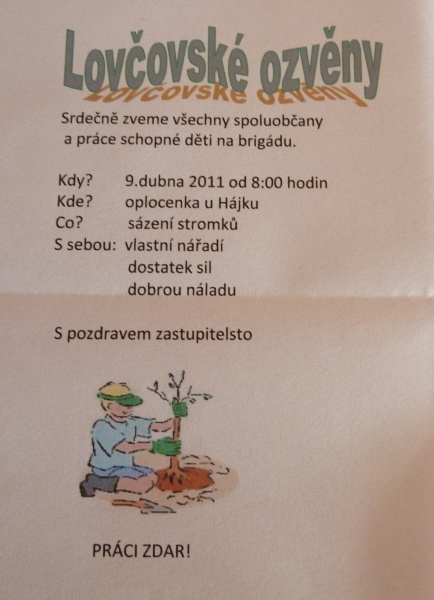 Lovčovské ozvěny
Lovčovské ozvěny

Srdečně zveme všechny spoluobčany a práce schopné děti na brigádu.

Kdy? 9.dubna 2011 od 8:00 hodin
Kde? oplocenka u Hájku
Co? sázení stromků
S sebou: vlastní nářadí
dostatek sil
dobrou náladu

S pozdravem zastupitelsto

PRÁCI ZDAR!